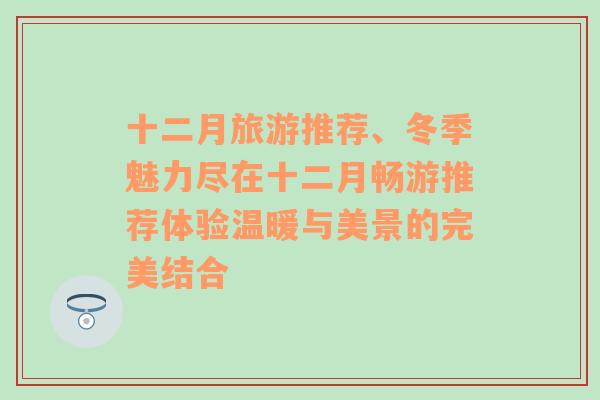 十二月旅游推荐、冬季魅力尽在十二月畅游推荐体验温暖与美景的完美结合